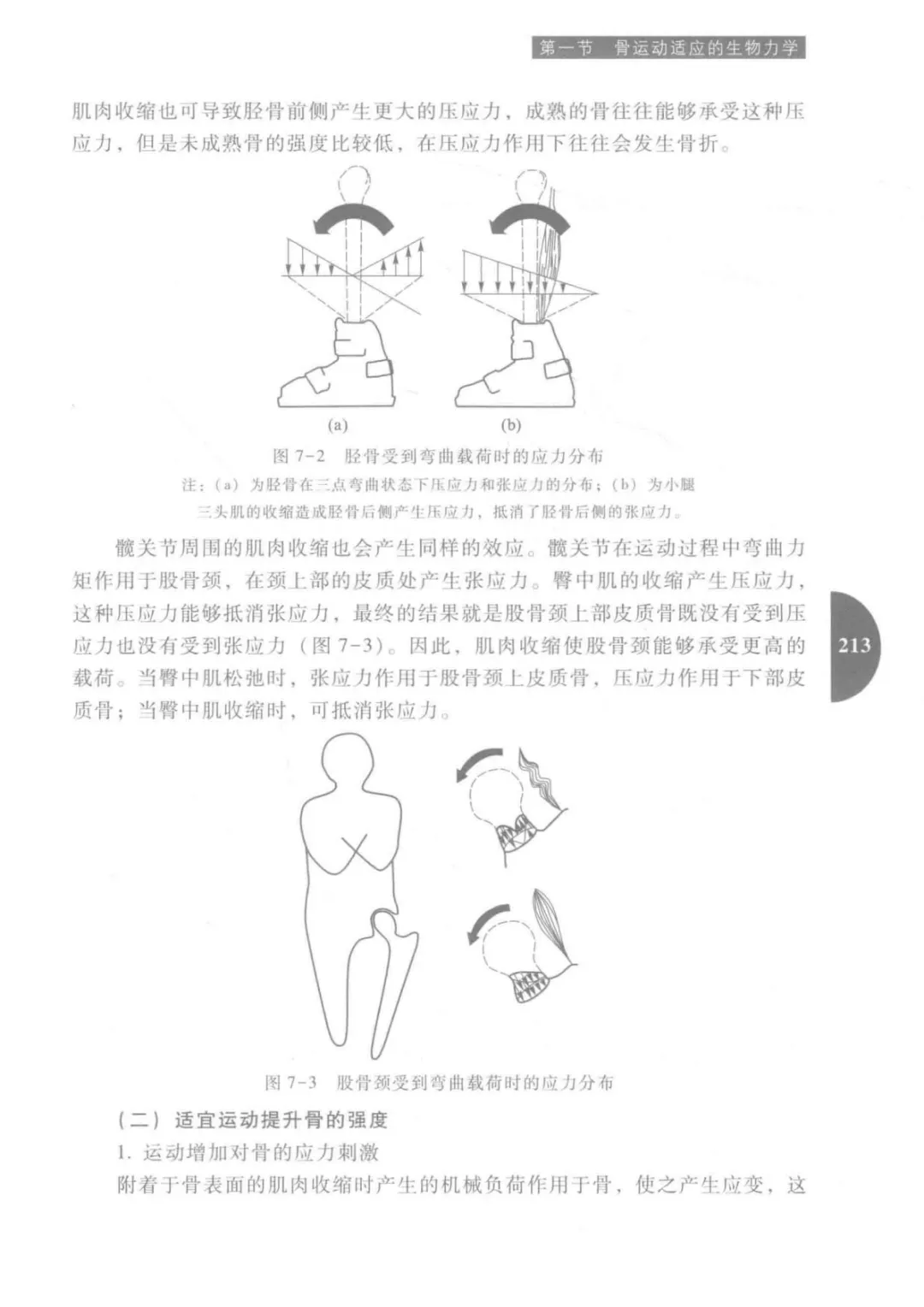 第一节　骨运动适应的生物力学

肌肉收缩也可导致胫骨前侧产生更大的压应力，成熟的骨往往能够承受这种压应力，但是未成熟骨的强度比较低，在压应力作用下往往会发生骨折。

(a)

(b)

图 7-2　胫骨受到弯曲载荷时的应力分布

注：(a) 为胫骨在三点弯曲状态下压应力和张应力的分布；(b) 为小腿三头肌的收缩造成胫骨后侧产生压应力，抵消了胫骨后侧的张应力。

髋关节周围的肌肉收缩也会产生同样的效应。髋关节在运动过程中弯曲力矩作用于股骨颈，在颈上部的皮质处产生张应力。臀中肌的收缩产生压应力，这种压应力能够抵消张应力，最终的结果就是股骨颈上部皮质骨既没有受到压应力也没有受到张应力（图 7-3）。因此，肌肉收缩使股骨颈能够承受更高的载荷。当臀中肌松弛时，张应力作用于股骨颈上皮质骨，压应力作用于下部皮质骨；当臀中肌收缩时，可抵消张应力。

213

图 7-3　股骨颈受到弯曲载荷时的应力分布

（二）适宜运动提升骨的强度

1. 运动增加对骨的应力刺激

附着于骨表面的肌肉收缩时产生的机械负荷作用于骨，使之产生应变，这